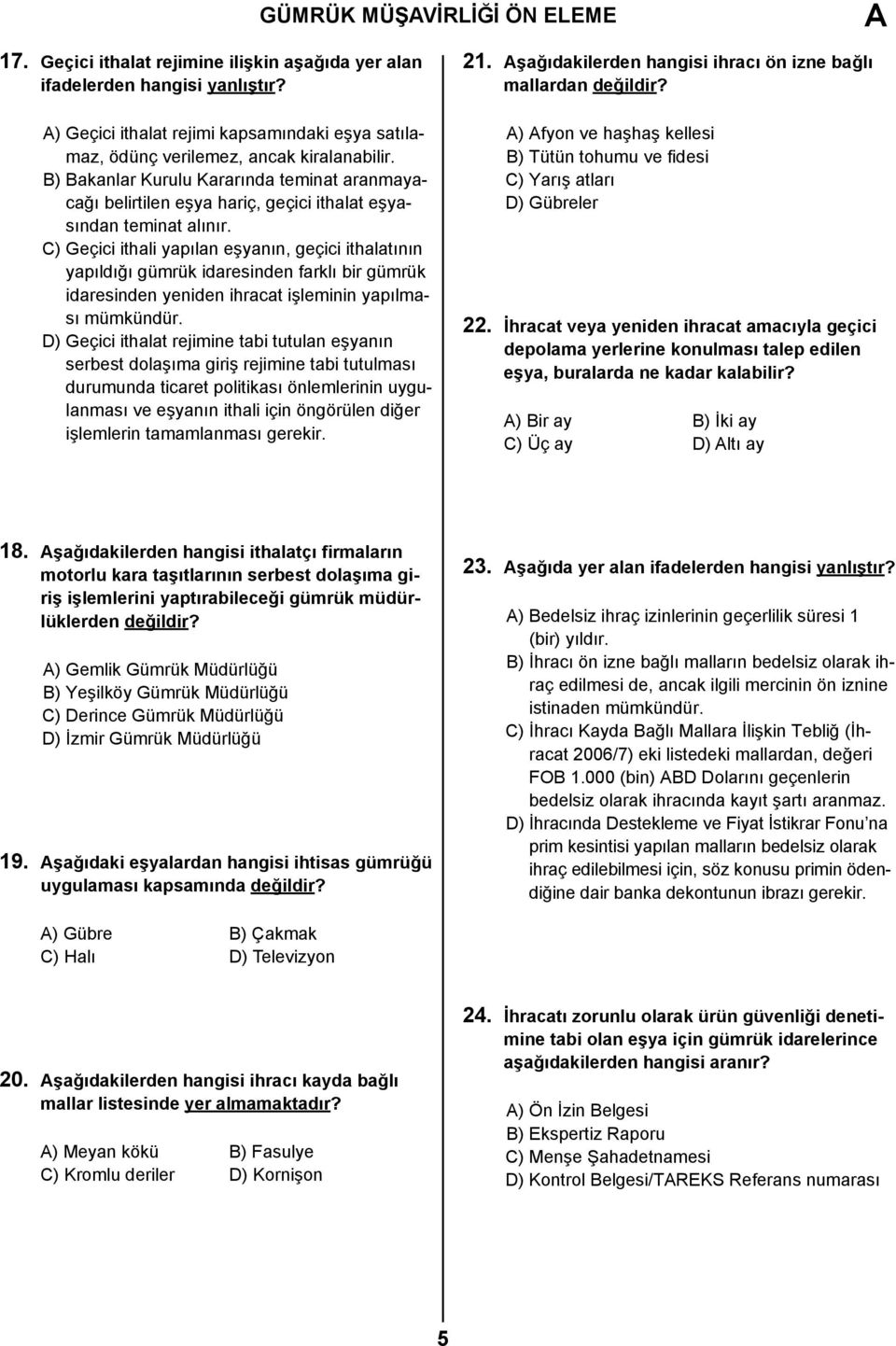 GÜMRÜK MÜŞAVİRLİĞİ ÖN ELEME A

17. Geçici ithalat rejimine ilişkin aşağıda yer alan ifadelerden hangisi yanlıştır?

A) Geçici ithalat rejimi kapsamındaki eşya satılamaz, ödünç verilemez, ancak kiralanabilir.
B) Bakanlar Kurulu Kararında teminat aranmayacağı belirtilen eşya hariç, geçici ithalat eşyasından teminat alınır.
C) Geçici ithali yapılan eşyanın, geçici ithalatının yapıldığı gümrük idaresinden farklı bir gümrük idaresinden yeniden ihracat işleminin yapılması mümkündür.
D) Geçici ithalat rejimine tabi tutulan eşyanın serbest dolaşıma giriş rejimine tabi tutulması durumunda ticaret politikası önlemlerinin uygulanması ve eşyanın ithali için öngörülen diğer işlemlerin tamamlanması gerekir.

18. Aşağıdakilerden hangisi ithalatçı firmaların motorlu kara taşıtlarının serbest dolaşıma giriş işlemlerini yaptırabileceği gümrük müdürlüklerden değildir?

A) Gemlik Gümrük Müdürlüğü
B) Yeşilköy Gümrük Müdürlüğü
C) Derince Gümrük Müdürlüğü
D) İzmir Gümrük Müdürlüğü

19. Aşağıdaki eşyalardan hangisi ihtisas gümrüğü uygulaması kapsamında değildir?

A) Gübre
B) Çakmak
C) Halı
D) Televizyon

20. Aşağıdakilerden hangisi ihracı kayda bağlı mallar listesinde yer almamaktadır?

A) Meyan kökü
B) Fasulye
C) Kromlu deriler
D) Kornişon

21. Aşağıdakilerden hangisi ihracı ön izne bağlı mallardan değildir?

A) Afyon ve haşhaş kellesi
B) Tütün tohumu ve fidesi
C) Yarış atları
D) Gübreler

22. İhracat veya yeniden ihracat amacıyla geçici depolama yerlerine konulması talep edilen eşya, buralarda ne kadar kalabilir?

A) Bir ay
B) İki ay
C) Üç ay
D) Altı ay

23. Aşağıda yer alan ifadelerden hangisi yanlıştır?

A) Bedelsiz ihraç izinlerinin geçerlilik süresi 1 (bir) yıldır.
B) İhracı ön izne bağlı malların bedelsiz olarak ihraç edilmesi de, ancak ilgili mercinin ön iznine istinaden mümkündür.
C) İhracı Kayda Bağlı Mallara İlişkin Tebliğ (İhracat 2006/7) eki listedeki mallardan, değeri FOB 1.000 (bin) ABD Dolarını geçenlerin bedelsiz olarak ihracında kayıt şartı aranmaz.
D) İhracında Destekleme ve Fiyat İstikrar Fonu'na prim kesintisi yapılan malların bedelsiz olarak ihraç edilebilmesi için, söz konusu primin ödendiğine dair banka dekontunun ibrazı gerekir.

24. İhracatı zorunlu olarak ürün güvenliği denetimine tabi olan eşya için gümrük idarelerince aşağıdakilerden hangisi aranır?

A) Ön İzin Belgesi
B) Ekspertiz Raporu
C) Menşe Şahadetnamesi
D) Kontrol Belgesi/TAREKS Referans numarası

5